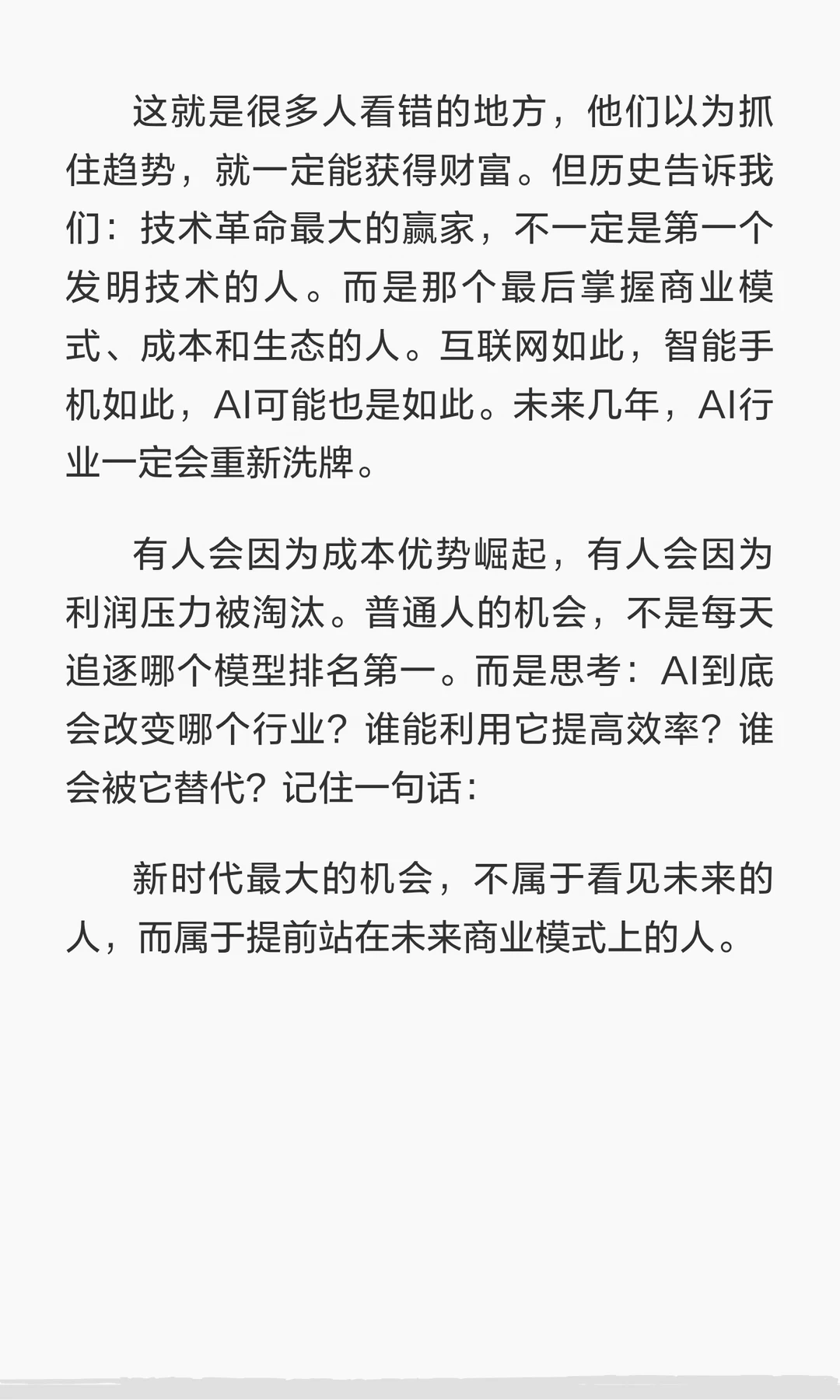 这就是很多人看错的地方，他们以为抓住趋势，就一定能获得财富。但历史告诉我们：技术革命最大的赢家，不一定是第一个发明技术的人。而是那个最后掌握商业模式、成本和生态的人。互联网如此，智能手机如此，AI可能也是如此。未来几年，AI行业一定会重新洗牌。

有人会因为成本优势崛起，有人会因为利润压力被淘汰。普通人的机会，不是每天追逐哪个模型排名第一。而是思考：AI到底会改变哪个行业？谁能利用它提高效率？谁会被它替代？记住一句话：

新时代最大的机会，不属于看见未来的人，而属于提前站在未来商业模式上的人。